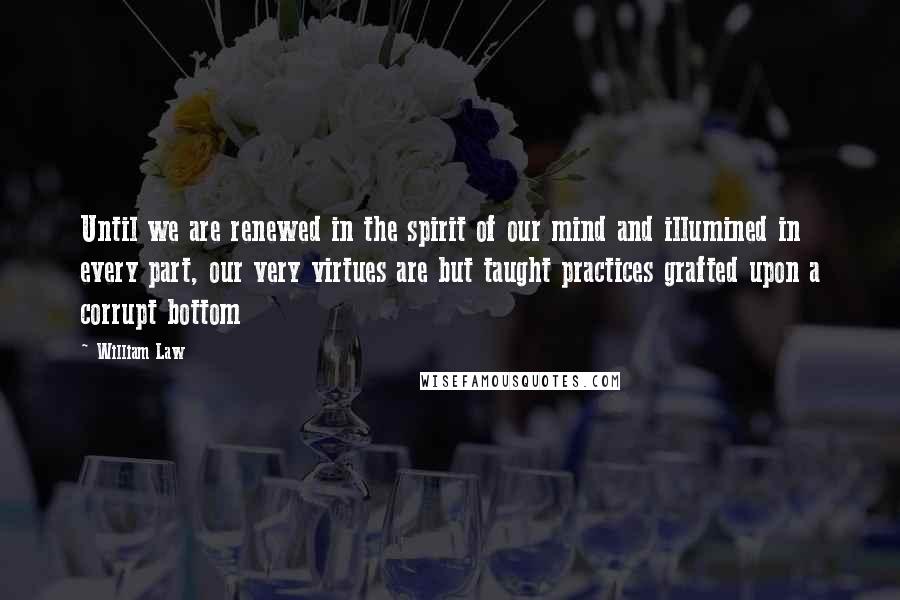 Until we are renewed in the spirit of our mind and illumined in every part, our very virtues are but taught practices grafted upon a corrupt bottom

~ William Law

WISEFAMOUSQUOTES.COM